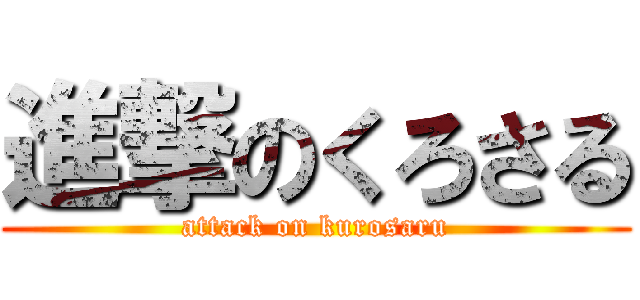 進撃のくろさる
attack on kurosaru